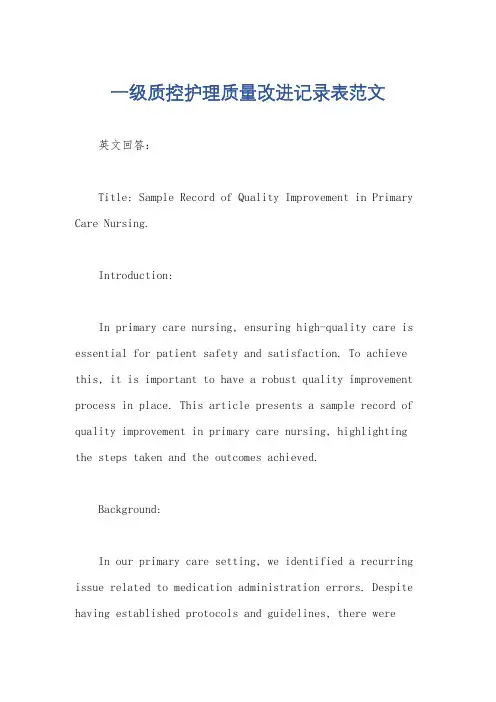 一级质控护理质量改进记录表范文

英文回答：

Title: Sample Record of Quality Improvement in Primary Care Nursing.

Introduction:

In primary care nursing, ensuring high-quality care is essential for patient safety and satisfaction. To achieve this, it is important to have a robust quality improvement process in place. This article presents a sample record of quality improvement in primary care nursing, highlighting the steps taken and the outcomes achieved.

Background:

In our primary care setting, we identified a recurring issue related to medication administration errors. Despite having established protocols and guidelines, there were